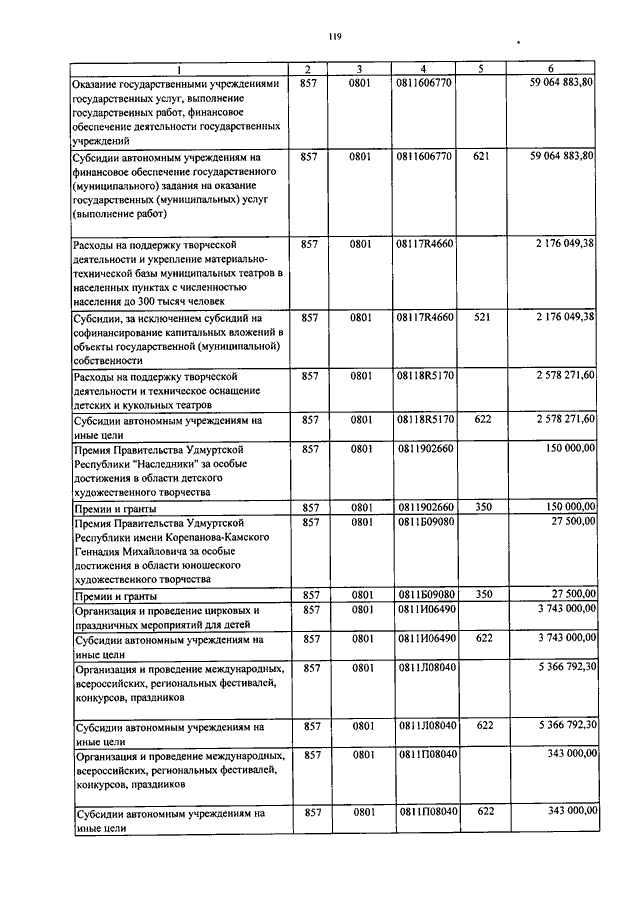 119

| 1 | 2 | 3 | 4 | 5 | 6 |
|---|---|---|---|---|---|
| Оказание государственными учреждениями государственных услуг, выполнение государственных работ, финансовое обеспечение деятельности государственных учреждений | 857 | 0801 | 0811606770 | | 59 064 883,80 |
| Субсидии автономным учреждениям на финансовое обеспечение государственного (муниципального) задания на оказание государственных (муниципальных) услуг (выполнение работ) | 857 | 0801 | 0811606770 | 621 | 59 064 883,80 |
| Расходы на поддержку творческой деятельности и укрепление материально-технической базы муниципальных театров в населенных пунктах с численностью населения до 300 тысяч человек | 857 | 0801 | 08117R4660 | | 2 176 049,38 |
| Субсидии, за исключением субсидий на софинансирование капитальных вложений в объекты государственной (муниципальной) собственности | 857 | 0801 | 08117R4660 | 521 | 2 176 049,38 |
| Расходы на поддержку творческой деятельности и техническое оснащение детских и кукольных театров | 857 | 0801 | 08118R5170 | | 2 578 271,60 |
| Субсидии автономным учреждениям на иные цели | 857 | 0801 | 08118R5170 | 622 | 2 578 271,60 |
| Премия Правительства Удмуртской Республики "Наследники" за особые достижения в области детского художественного творчества | 857 | 0801 | 0811902660 | | 150 000,00 |
| Премии и гранты | 857 | 0801 | 0811902660 | 350 | 150 000,00 |
| Премия Правительства Удмуртской Республики имени Корепанова-Камского Геннадия Михайловича за особые достижения в области юношеского художественного творчества | 857 | 0801 | 0811Б09080 | | 27 500,00 |
| Премии и гранты | 857 | 0801 | 0811Б09080 | 350 | 27 500,00 |
| Организация и проведение цирковых и праздничных мероприятий для детей | 857 | 0801 | 0811И06490 | | 3 743 000,00 |
| Субсидии автономным учреждениям на иные цели | 857 | 0801 | 0811И06490 | 622 | 3 743 000,00 |
| Организация и проведение международных, всероссийских, региональных фестивалей, конкурсов, праздников | 857 | 0801 | 0811Л08040 | | 5 366 792,30 |
| Субсидии автономным учреждениям на иные цели | 857 | 0801 | 0811Л08040 | 622 | 5 366 792,30 |
| Организация и проведение международных, всероссийских, региональных фестивалей, конкурсов, праздников | 857 | 0801 | 0811П08040 | | 343 000,00 |
| Субсидии автономным учреждениям на иные цели | 857 | 0801 | 0811П08040 | 622 | 343 000,00 |